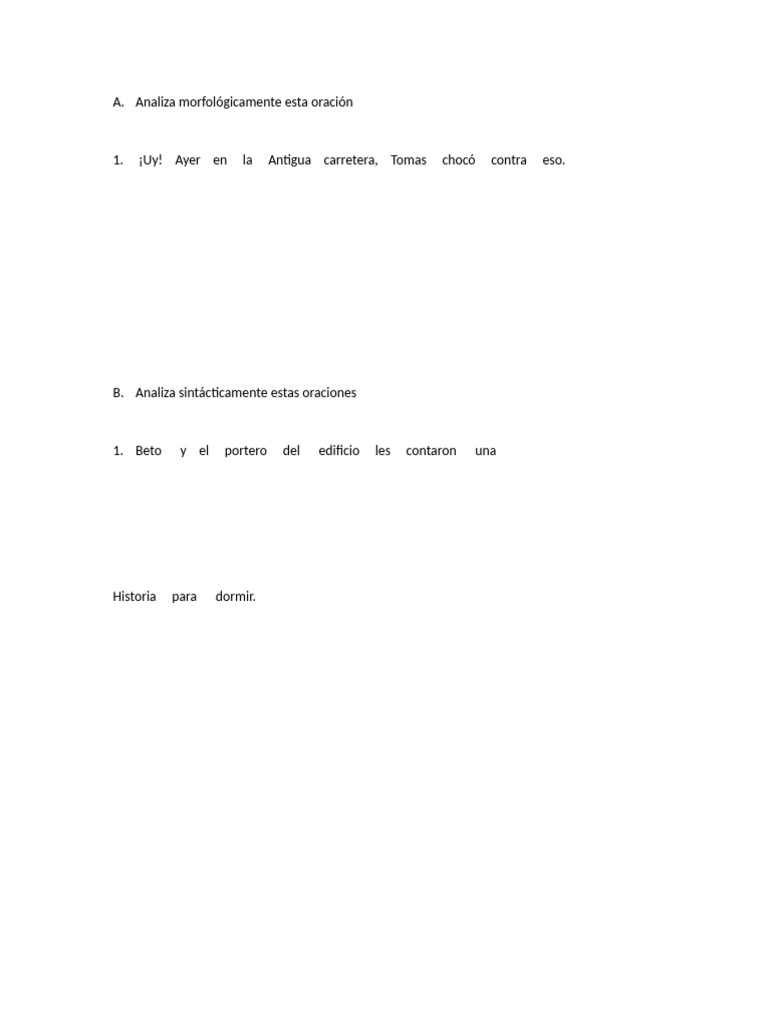 A. Analiza morfológicamente esta oración

1. ¡Uy! Ayer en la Antigua carretera, Tomas chocó contra eso.

B. Analiza sintácticamente estas oraciones

1. Beto y el portero del edificio les contaron una

Historia para dormir.